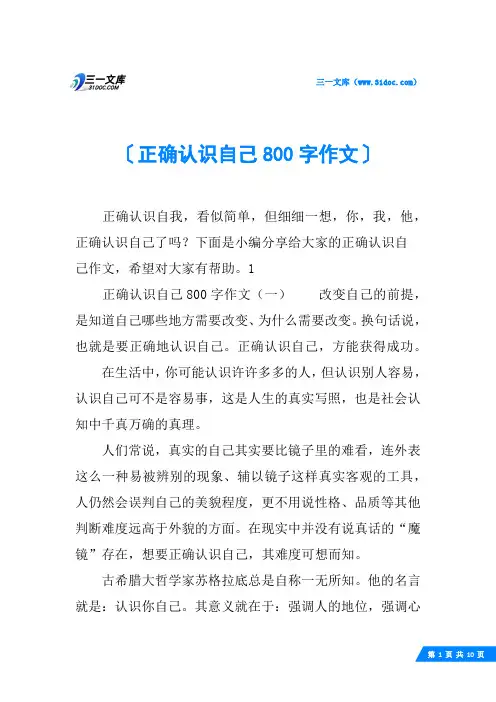 三一文库
31DOC.COM

三一文库（www.31doc.com）

〔正确认识自己800字作文〕

正确认识自我，看似简单，但细细一想，你，我，他，正确认识自己了吗？下面是小编分享给大家的正确认识自己作文，希望对大家有帮助。1

正确认识自己800字作文（一）　　改变自己的前提，是知道自己哪些地方需要改变、为什么需要改变。换句话说，也就是要正确地认识自己。正确认识自己，方能获得成功。

在生活中，你可能认识许许多多的人，但认识别人容易，认识自己可不是容易事，这是人生的真实写照，也是社会认知中千真万确的真理。

人们常说，真实的自己其实要比镜子里的难看，连外表这么一种易被辨别的现象、辅以镜子这样真实客观的工具，人仍然会误判自己的美貌程度，更不用说性格、品质等其他判断难度远高于外貌的方面。在现实中并没有说真话的“魔镜”存在，想要正确认识自己，其难度可想而知。

古希腊大哲学家苏格拉底总是自称一无所知。他的名言就是：认识你自己。其意义就在于：强调人的地位，强调心

第 1 页 共 10 页